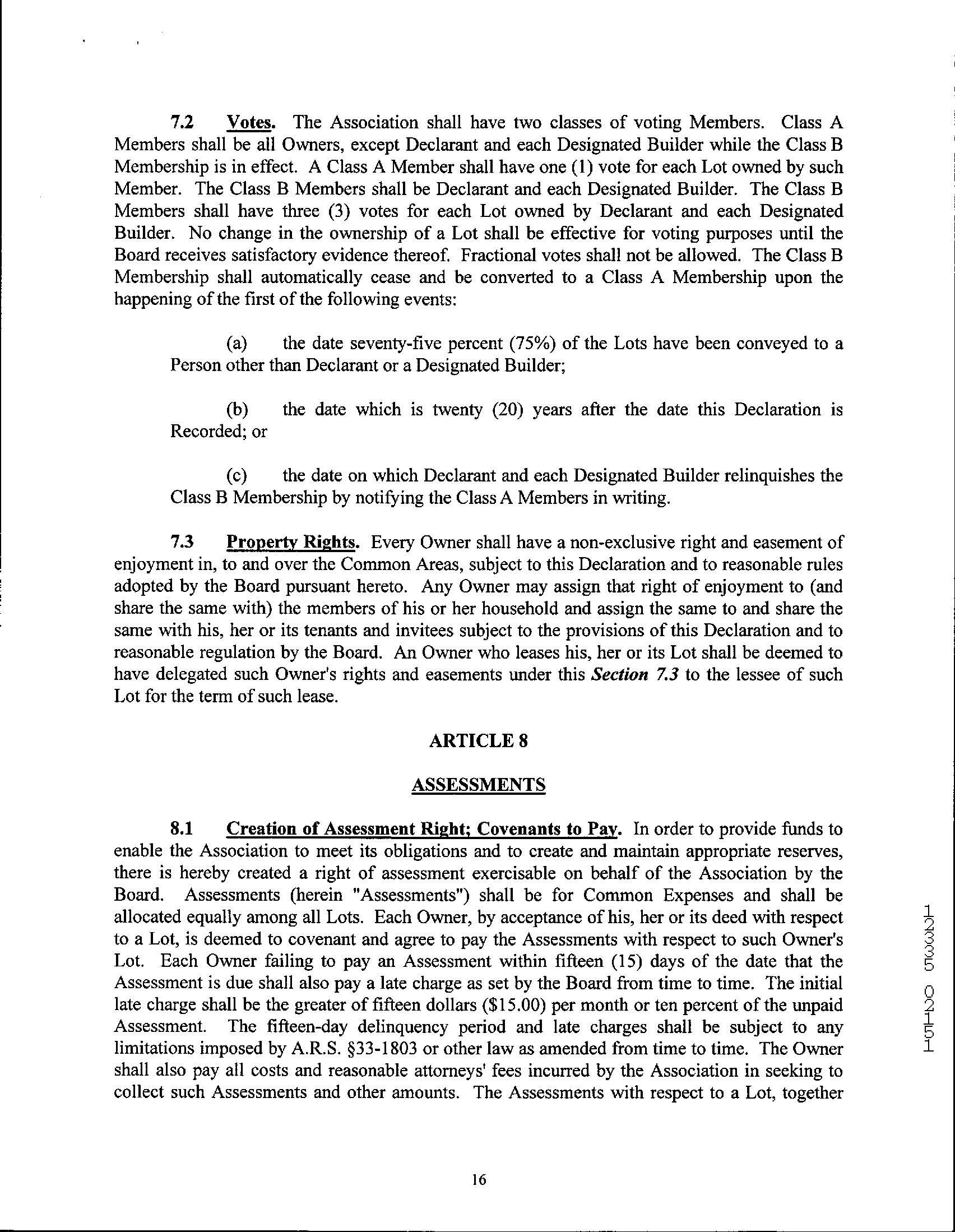 7.2 Votes. The Association shall have two classes of voting Members. Class A Members shall be all Owners, except Declarant and each Designated Builder while the Class B Membership is in effect. A Class A Member shall have one (1) vote for each Lot owned by such Member. The Class B Members shall be Declarant and each Designated Builder. The Class B Members shall have three (3) votes for each Lot owned by Declarant and each Designated Builder. No change in the ownership of a Lot shall be effective for voting purposes until the Board receives satisfactory evidence thereof. Fractional votes shall not be allowed. The Class B Membership shall automatically cease and be converted to a Class A Membership upon the happening of the first of the following events:

(a) the date seventy-five percent (75%) of the Lots have been conveyed to a Person other than Declarant or a Designated Builder;

(b) the date which is twenty (20) years after the date this Declaration is Recorded; or

(c) the date on which Declarant and each Designated Builder relinquishes the Class B Membership by notifying the Class A Members in writing.

7.3 Property Rights. Every Owner shall have a non-exclusive right and easement of enjoyment in, to and over the Common Areas, subject to this Declaration and to reasonable rules adopted by the Board pursuant hereto. Any Owner may assign that right of enjoyment to (and share the same with) the members of his or her household and assign the same to and share the same with his, her or its tenants and invitees subject to the provisions of this Declaration and to reasonable regulation by the Board. An Owner who leases his, her or its Lot shall be deemed to have delegated such Owner's rights and easements under this Section 7.3 to the lessee of such Lot for the term of such lease.

ARTICLE 8

ASSESSMENTS

8.1 Creation of Assessment Right; Covenants to Pay. In order to provide funds to enable the Association to meet its obligations and to create and maintain appropriate reserves, there is hereby created a right of assessment exercisable on behalf of the Association by the Board. Assessments (herein "Assessments") shall be for Common Expenses and shall be allocated equally among all Lots. Each Owner, by acceptance of his, her or its deed with respect to a Lot, is deemed to covenant and agree to pay the Assessments with respect to such Owner's Lot. Each Owner failing to pay an Assessment within fifteen (15) days of the date that the Assessment is due shall also pay a late charge as set by the Board from time to time. The initial late charge shall be the greater of fifteen dollars ($15.00) per month or ten percent of the unpaid Assessment. The fifteen-day delinquency period and late charges shall be subject to any limitations imposed by A.R.S. §33-1803 or other law as amended from time to time. The Owner shall also pay all costs and reasonable attorneys' fees incurred by the Association in seeking to collect such Assessments and other amounts. The Assessments with respect to a Lot, together

1235 0251

16